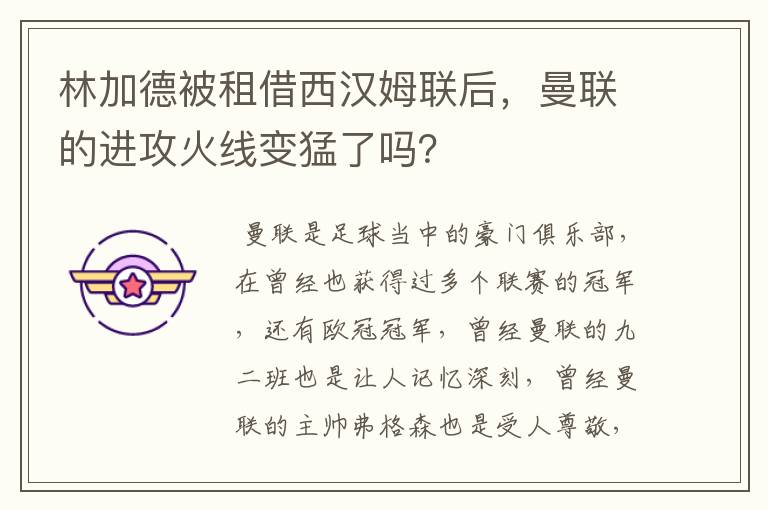 林加德被租借西汉姆联后，曼联的进攻火线变猛了吗?

曼联是足球当中的豪门俱乐部，在曾经也获得过多个联赛的冠军，还有欧冠冠军，曾经曼联的九二班也是让人记忆深刻，曾经曼联的主帅弗格森也是受人尊敬，